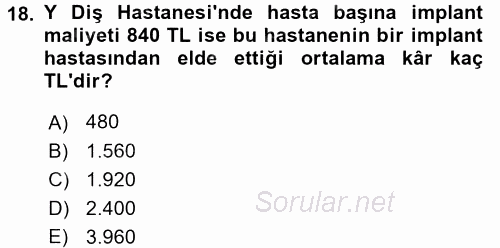 18. Y Diş Hastanesi'nde hasta başına implant maliyeti 840 TL ise bu hastanenin bir implant hastasından elde ettiği ortalama kâr kaç TL'dir?

A) 480
B) 1.560
C) 1.920
D) 2.400
E) 3.960

Sorular.net